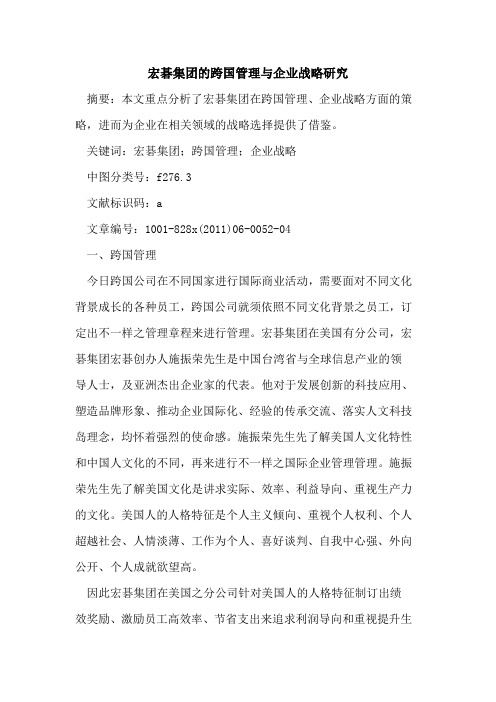 宏碁集团的跨国管理与企业战略研究

摘要：本文重点分析了宏碁集团在跨国管理、企业战略方面的策略，进而为企业在相关领域的战略选择提供了借鉴。

关键词：宏碁集团；跨国管理；企业战略

中图分类号：f276.3

文献标识码：a

文章编号：1001-828x(2011)06-0052-04

一、跨国管理

今日跨国公司在不同国家进行国际商业活动，需要面对不同文化背景成长的各种员工，跨国公司就须依照不同文化背景之员工，订定出不一样之管理章程来进行管理。宏碁集团在美国有分公司，宏碁集团宏碁创办人施振荣先生是中国台湾省与全球信息产业的领导人士，及亚洲杰出企业家的代表。他对于发展创新的科技应用、塑造品牌形象、推动企业国际化、经验的传承交流、落实人文科技岛理念，均怀着强烈的使命感。施振荣先生先了解美国人文化特性和中国人文化的不同，再来进行不一样之国际企业管理管理。施振荣先生先了解美国文化是讲求实际、效率、利益导向、重视生产力的文化。美国人的人格特征是个人主义倾向、重视个人权利、个人超越社会、人情淡薄、工作为个人、喜好谈判、自我中心强、外向公开、个人成就欲望高。

因此宏碁集团在美国之分公司针对美国人的人格特征制订出绩效奖励、激励员工高效率、节省支出来追求利润导向和重视提升生